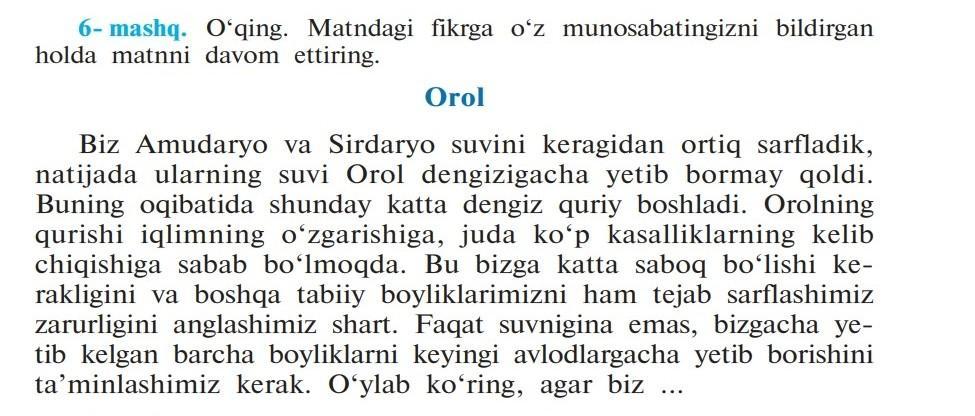 6- mashq. O'qing. Matndagi fikrga o'z munosabatingizni bildirgan holda matnni davom ettiring.

Orol

Biz Amudaryo va Sirdaryo suvini keragidan ortiq sarfladik, natijada ularning suvi Orol dengizigacha yetib bormay qoldi. Buning oqibatida shunday katta dengiz quriy boshladi. Orolning qurishi iqlimning o'zgarishiga, juda ko'p kasalliklarning kelib chiqishiga sabab bo'lmoqda. Bu bizga katta saboq bo'lishi kerakligini va boshqa tabiiy boyliklarimizni ham tejab sarflashimiz zarurligini anglashimiz shart. Faqat suvnigina emas, bizgacha yetib kelgan barcha boyliklarni keyingi avlodlargacha yetib borishini ta'minlashimiz kerak. O'ylab ko'ring, agar biz ...